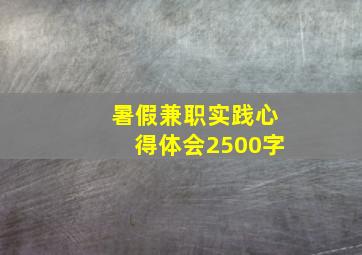 暑假兼职实践心得体会2500字